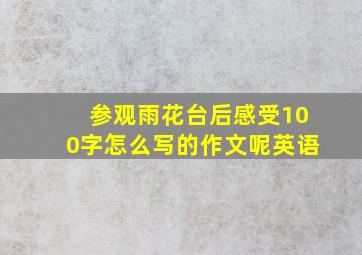 参观雨花台后感受100字怎么写的作文呢英语